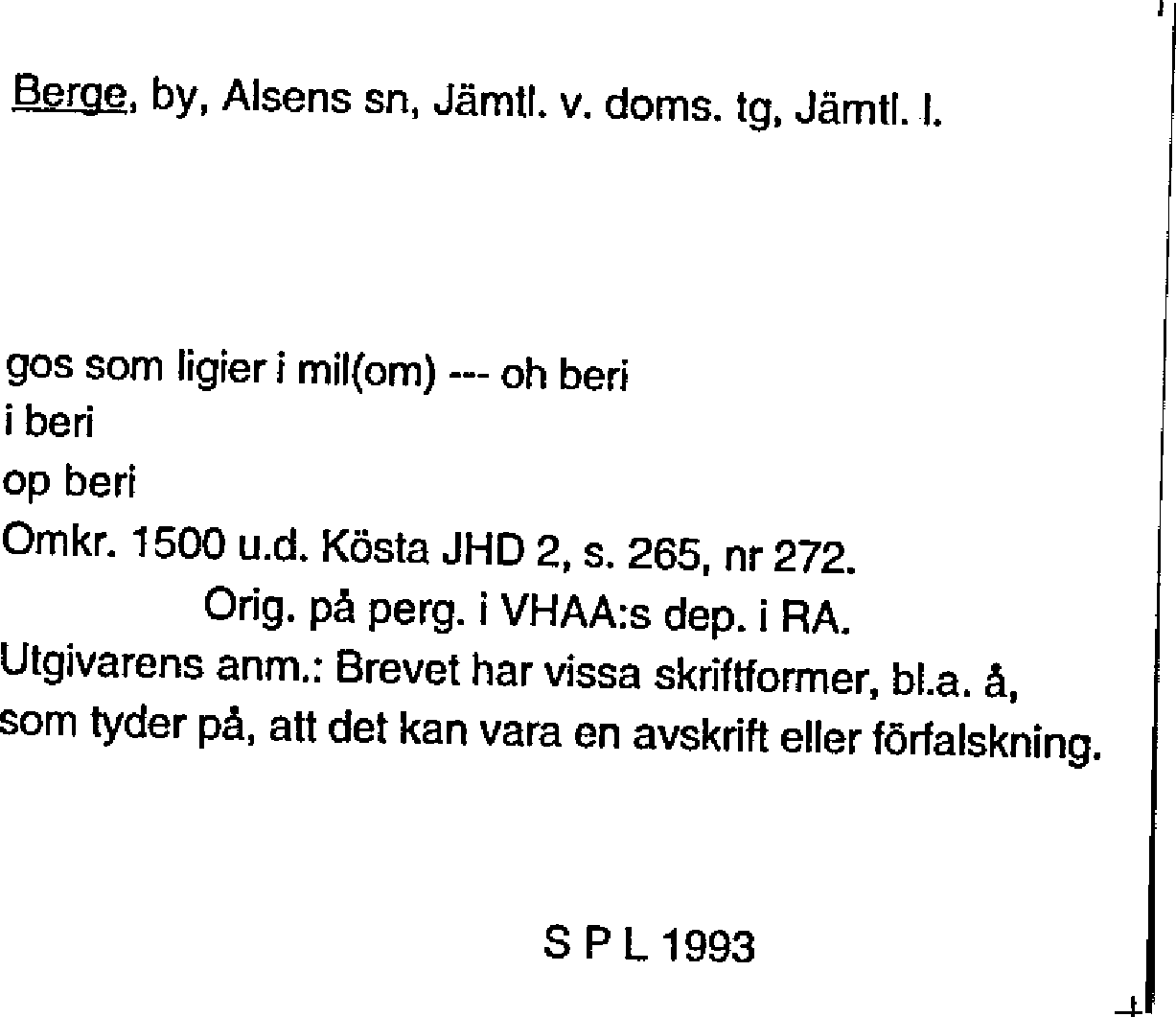 Berge, by, Alsens sn, Jämtl. v. doms. tg, Jämtl. l.

gos som ligier i mil(om) --- oh beri
i beri
op beri
Omkr. 1500 u.d. Kösta JHD 2, s. 265, nr 272.
Orig. på perg. i VHAA:s dep. i RA.
Utgivarens anm.: Brevet har vissa skriftformer, bl.a. å, som tyder på, att det kan vara en avskrift eller förfalskning.

S P L 1993